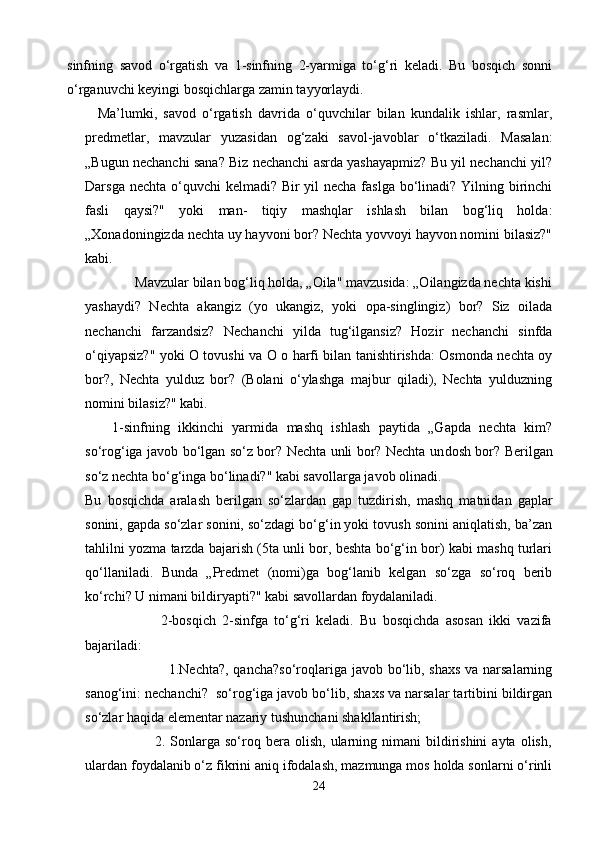 sinfning savod o‘rgatish va 1-sinfning 2-yarmiga to‘g‘ri keladi. Bu bosqich sonni o‘rganuvchi keyingi bosqichlarga zamin tayyorlaydi.

Ma’lumki, savod o‘rgatish davrida o‘quvchilar bilan kundalik ishlar, rasmlar, predmetlar, mavzular yuzasidan og‘zaki savol-javoblar o‘tkaziladi. Masalan: „Bugun nechanchi sana? Biz nechanchi asrda yashayapmiz? Bu yil nechanchi yil? Darsga nechta o‘quvchi kelmadi? Bir yil necha faslga bo‘linadi? Yilning birinchi fasli qaysi?" yoki man- tiqiy mashqlar ishlash bilan bog‘liq holda: „Xonadoningizda nechta uy hayvoni bor? Nechta yovvoyi hayvon nomini bilasiz?" kabi.

Mavzular bilan bog‘liq holda, „Oila" mavzusida: „Oilangizda nechta kishi yashaydi? Nechta akangiz (yo ukangiz, yoki opa-singlingiz) bor? Siz oilada nechanchi farzandsiz? Nechanchi yilda tug‘ilgansiz? Hozir nechanchi sinfda o‘qiyapsiz?" yoki O tovushi va O o harfi bilan tanishtirishda: Osmonda nechta oy bor?, Nechta yulduz bor? (Bolani o‘ylashga majbur qiladi), Nechta yulduzning nomini bilasiz?" kabi.

1-sinfning ikkinchi yarmida mashq ishlash paytida „Gapda nechta kim? so‘rog‘iga javob bo‘lgan so‘z bor? Nechta unli bor? Nechta undosh bor? Berilgan so‘z nechta bo‘g‘inga bo‘linadi?" kabi savollarga javob olinadi.

Bu bosqichda aralash berilgan so‘zlardan gap tuzdirish, mashq matnidan gaplar sonini, gapda so‘zlar sonini, so‘zdagi bo‘g‘in yoki tovush sonini aniqlatish, ba’zan tahlilni yozma tarzda bajarish (5ta unli bor, beshta bo‘g‘in bor) kabi mashq turlari qo‘llaniladi. Bunda „Predmet (nomi)ga bog‘lanib kelgan so‘zga so‘roq berib ko‘rchi? U nimani bildiryapti?" kabi savollardan foydalaniladi.

2-bosqich 2-sinfga to‘g‘ri keladi. Bu bosqichda asosan ikki vazifa bajariladi:

1.Nechta?, qancha?so‘roqlariga javob bo‘lib, shaxs va narsalarning sanog‘ini: nechanchi? so‘rog‘iga javob bo‘lib, shaxs va narsalar tartibini bildirgan so‘zlar haqida elementar nazariy tushunchani shakllantirish;

2. Sonlarga so‘roq bera olish, ularning nimani bildirishini ayta olish, ulardan foydalanib o‘z fikrini aniq ifodalash, mazmunga mos holda sonlarni o‘rinli

24